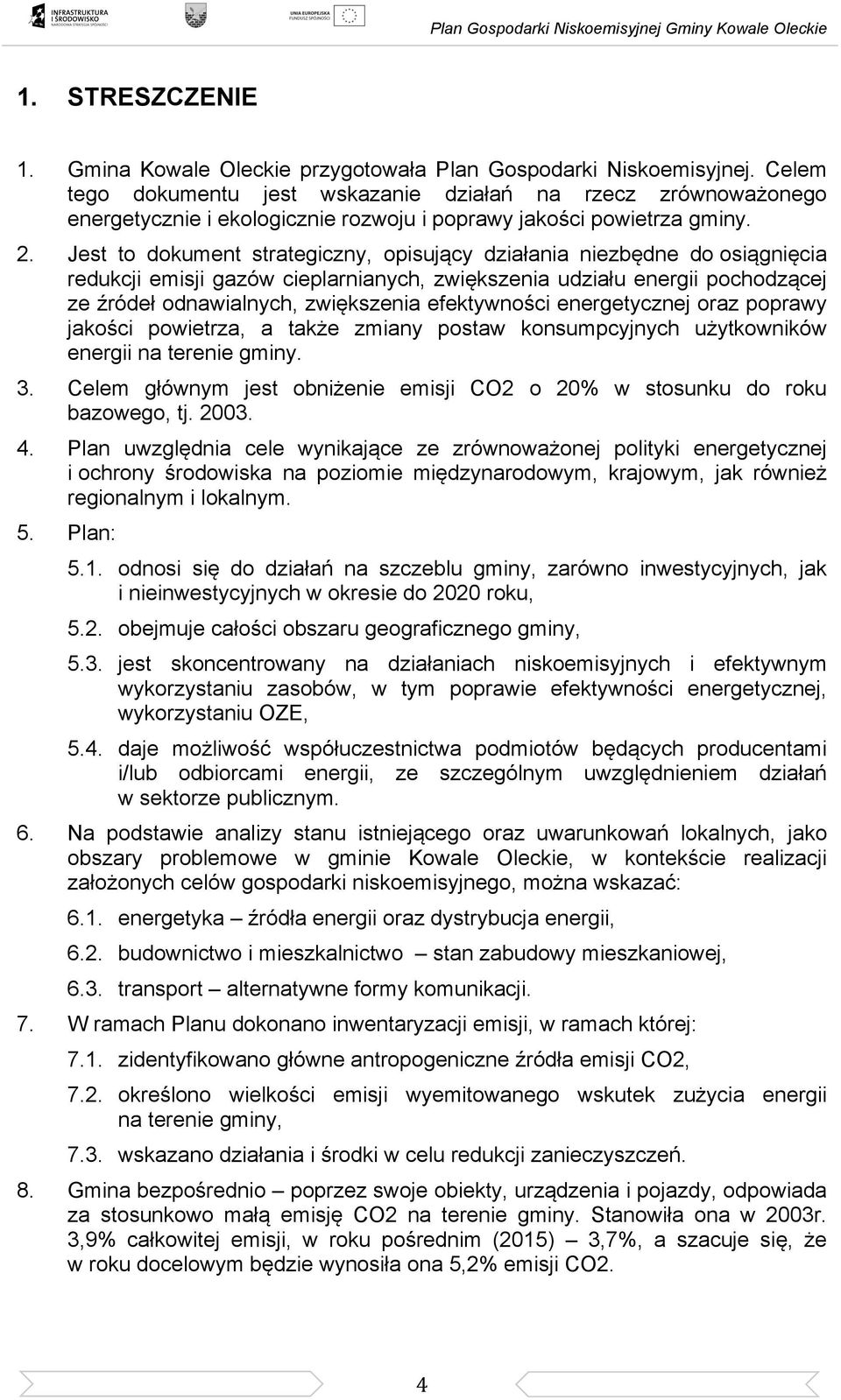 INFRASTRUKTURA I ŚRODOWISKO NARODOWA STRATEGIA SPÓJNOŚCI

UNIA EUROPEJSKA FUNDUSZ SPÓJNOŚCI

Plan Gospodarki Niskoemisyjnej Gminy Kowale Oleckie

1. STRESZCZENIE

1. Gmina Kowale Oleckie przygotowała Plan Gospodarki Niskoemisyjnej. Celem tego dokumentu jest wskazanie działań na rzecz zrównoważonego energetycznie i ekologicznie rozwoju i poprawy jakości powietrza gminy.

2. Jest to dokument strategiczny, opisujący działania niezbędne do osiągnięcia redukcji emisji gazów cieplarnianych, zwiększenia udziału energii pochodzącej ze źródeł odnawialnych, zwiększenia efektywności energetycznej oraz poprawy jakości powietrza, a także zmiany postaw konsumpcyjnych użytkowników energii na terenie gminy.

3. Celem głównym jest obniżenie emisji CO2 o 20% w stosunku do roku bazowego, tj. 2003.

4. Plan uwzględnia cele wynikające ze zrównoważonej polityki energetycznej i ochrony środowiska na poziomie międzynarodowym, krajowym, jak również regionalnym i lokalnym.

5. Plan:

5.1. odnosi się do działań na szczeblu gminy, zarówno inwestycyjnych, jak i nieinwestycyjnych w okresie do 2020 roku,

5.2. obejmuje całości obszaru geograficznego gminy,

5.3. jest skoncentrowany na działaniach niskoemisyjnych i efektywnym wykorzystaniu zasobów, w tym poprawie efektywności energetycznej, wykorzystaniu OZE,

5.4. daje możliwość współuczestnictwa podmiotów będących producentami i/lub odbiorcami energii, ze szczególnym uwzględnieniem działań w sektorze publicznym.

6. Na podstawie analizy stanu istniejącego oraz uwarunkowań lokalnych, jako obszary problemowe w gminie Kowale Oleckie, w kontekście realizacji założonych celów gospodarki niskoemisyjnego, można wskazać:

6.1. energetyka – źródła energii oraz dystrybucja energii,

6.2. budownictwo i mieszkalnictwo – stan zabudowy mieszkaniowej,

6.3. transport – alternatywne formy komunikacji.

7. W ramach Planu dokonano inwentaryzacji emisji, w ramach której:

7.1. zidentyfikowano główne antropogeniczne źródła emisji CO2,

7.2. określono wielkości emisji wyemitowanego wskutek zużycia energii na terenie gminy,

7.3. wskazano działania i środki w celu redukcji zanieczyszczeń.

8. Gmina bezpośrednio – poprzez swoje obiekty, urządzenia i pojazdy, odpowiada za stosunkowo małą emisję CO2 na terenie gminy. Stanowiła ona w 2003r. 3,9% całkowitej emisji, w roku pośrednim (2015) – 3,7%, a szacuje się, że w roku docelowym będzie wynosiła ona 5,2% emisji CO2.

4